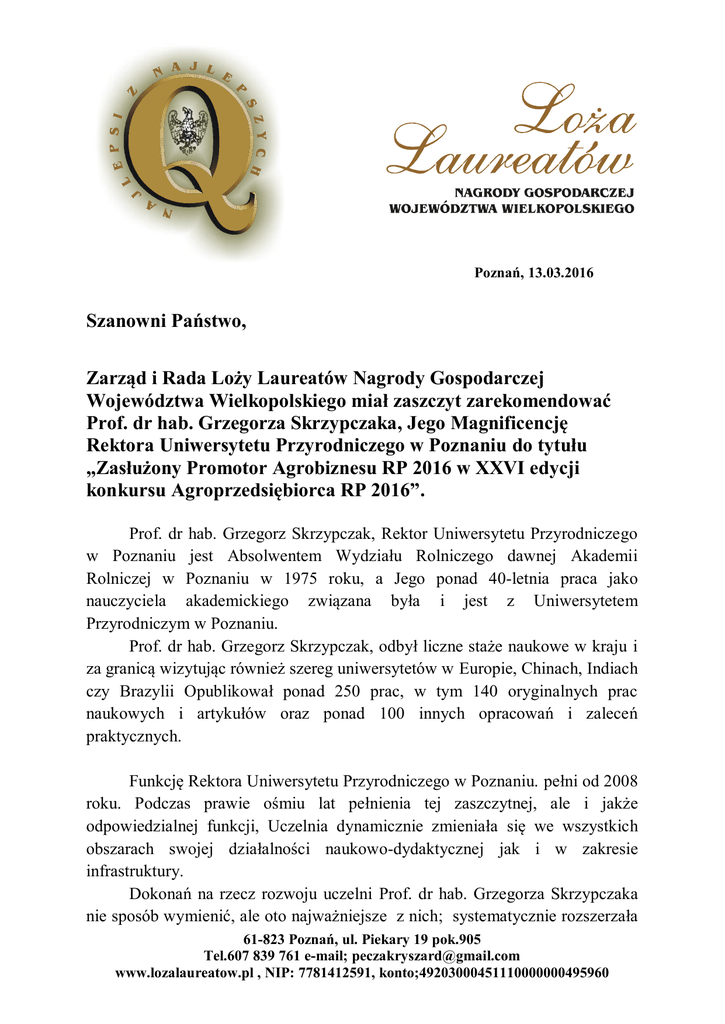 NAJLEPSI Z NAJLEPSZYCH

Q

Loża Laureatów
NAGRODY GOSPODARCZEJ
WOJEWÓDZTWA WIELKOPOLSKIEGO

Poznań, 13.03.2016

Szanowni Państwo,

Zarząd i Rada Loży Laureatów Nagrody Gospodarczej Województwa Wielkopolskiego miał zaszczyt zarekomendować Prof. dr hab. Grzegorza Skrzypczaka, Jego Magnificencję Rektora Uniwersytetu Przyrodniczego w Poznaniu do tytułu „Zasłużony Promotor Agrobiznesu RP 2016 w XXVI edycji konkursu Agroprzedsiębiorca RP 2016”.

Prof. dr hab. Grzegorz Skrzypczak, Rektor Uniwersytetu Przyrodniczego w Poznaniu jest Absolwentem Wydziału Rolniczego dawnej Akademii Rolniczej w Poznaniu w 1975 roku, a Jego ponad 40-letnia praca jako nauczyciela akademickiego związana była i jest z Uniwersytetem Przyrodniczym w Poznaniu.

Prof. dr hab. Grzegorz Skrzypczak, odbył liczne staże naukowe w kraju i za granicą wizytując również szereg uniwersytetów w Europie, Chinach, Indiach czy Brazylii Opublikował ponad 250 prac, w tym 140 oryginalnych prac naukowych i artykułów oraz ponad 100 innych opracowań i zaleceń praktycznych.

Funkcję Rektora Uniwersytetu Przyrodniczego w Poznaniu. pełni od 2008 roku. Podczas prawie ośmiu lat pełnienia tej zaszczytnej, ale i jakże odpowiedzialnej funkcji, Uczelnia dynamicznie zmieniała się we wszystkich obszarach swojej działalności naukowo-dydaktycznej jak i w zakresie infrastruktury.

Dokonań na rzecz rozwoju uczelni Prof. dr hab. Grzegorza Skrzypczaka nie sposób wymienić, ale oto najważniejsze z nich; systematycznie rozszerzała

61-823 Poznań, ul. Piekary 19 pok.905
Tel.607 839 761 e-mail; peczakryszard@gmail.com
www.lozalaureatow.pl , NIP: 7781412591, konto;49203000451110000000495960